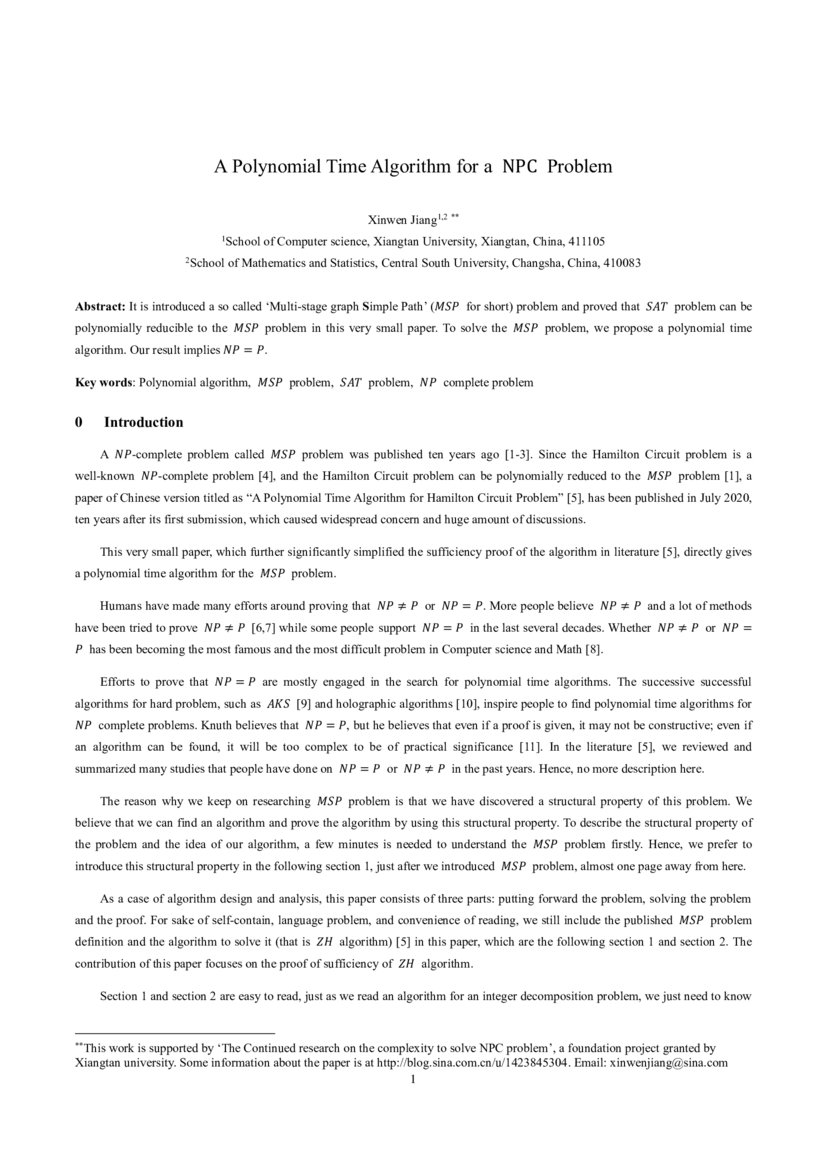 A Polynomial Time Algorithm for a NPC Problem

Xinwen Jiang$^{1,2}$ **

$^1$School of Computer science, Xiangtan University, Xiangtan, China, 411105

$^2$School of Mathematics and Statistics, Central South University, Changsha, China, 410083

**Abstract:** It is introduced a so called 'Multi-stage graph **S**imple Path' ($MSP$ for short) problem and proved that $SAT$ problem can be polynomially reducible to the $MSP$ problem in this very small paper. To solve the $MSP$ problem, we propose a polynomial time algorithm. Our result implies $NP = P$.

**Key words**: Polynomial algorithm, $MSP$ problem, $SAT$ problem, $NP$ complete problem

**0 Introduction**

A $NP$-complete problem called $MSP$ problem was published ten years ago [1-3]. Since the Hamilton Circuit problem is a well-known $NP$-complete problem [4], and the Hamilton Circuit problem can be polynomially reduced to the $MSP$ problem [1], a paper of Chinese version titled as "A Polynomial Time Algorithm for Hamilton Circuit Problem" [5], has been published in July 2020, ten years after its first submission, which caused widespread concern and huge amount of discussions.

This very small paper, which further significantly simplified the sufficiency proof of the algorithm in literature [5], directly gives a polynomial time algorithm for the $MSP$ problem.

Humans have made many efforts around proving that $NP \neq P$ or $NP = P$. More people believe $NP \neq P$ and a lot of methods have been tried to prove $NP \neq P$ [6,7] while some people support $NP = P$ in the last several decades. Whether $NP \neq P$ or $NP = P$ has been becoming the most famous and the most difficult problem in Computer science and Math [8].

Efforts to prove that $NP = P$ are mostly engaged in the search for polynomial time algorithms. The successive successful algorithms for hard problem, such as $AKS$ [9] and holographic algorithms [10], inspire people to find polynomial time algorithms for $NP$ complete problems. Knuth believes that $NP = P$, but he believes that even if a proof is given, it may not be constructive; even if an algorithm can be found, it will be too complex to be of practical significance [11]. In the literature [5], we reviewed and summarized many studies that people have done on $NP = P$ or $NP \neq P$ in the past years. Hence, no more description here.

The reason why we keep on researching $MSP$ problem is that we have discovered a structural property of this problem. We believe that we can find an algorithm and prove the algorithm by using this structural property. To describe the structural property of the problem and the idea of our algorithm, a few minutes is needed to understand the $MSP$ problem firstly. Hence, we prefer to introduce this structural property in the following section 1, just after we introduced $MSP$ problem, almost one page away from here.

As a case of algorithm design and analysis, this paper consists of three parts: putting forward the problem, solving the problem and the proof. For sake of self-contain, language problem, and convenience of reading, we still include the published $MSP$ problem definition and the algorithm to solve it (that is $ZH$ algorithm) [5] in this paper, which are the following section 1 and section 2. The contribution of this paper focuses on the proof of sufficiency of $ZH$ algorithm.

Section 1 and section 2 are easy to read, just as we read an algorithm for an integer decomposition problem, we just need to know

**This work is supported by 'The Continued research on the complexity to solve NPC problem', a foundation project granted by Xiangtan university. Some information about the paper is at http://blog.sina.com.cn/u/1423845304. Email: xinwenjiang@sina.com

1